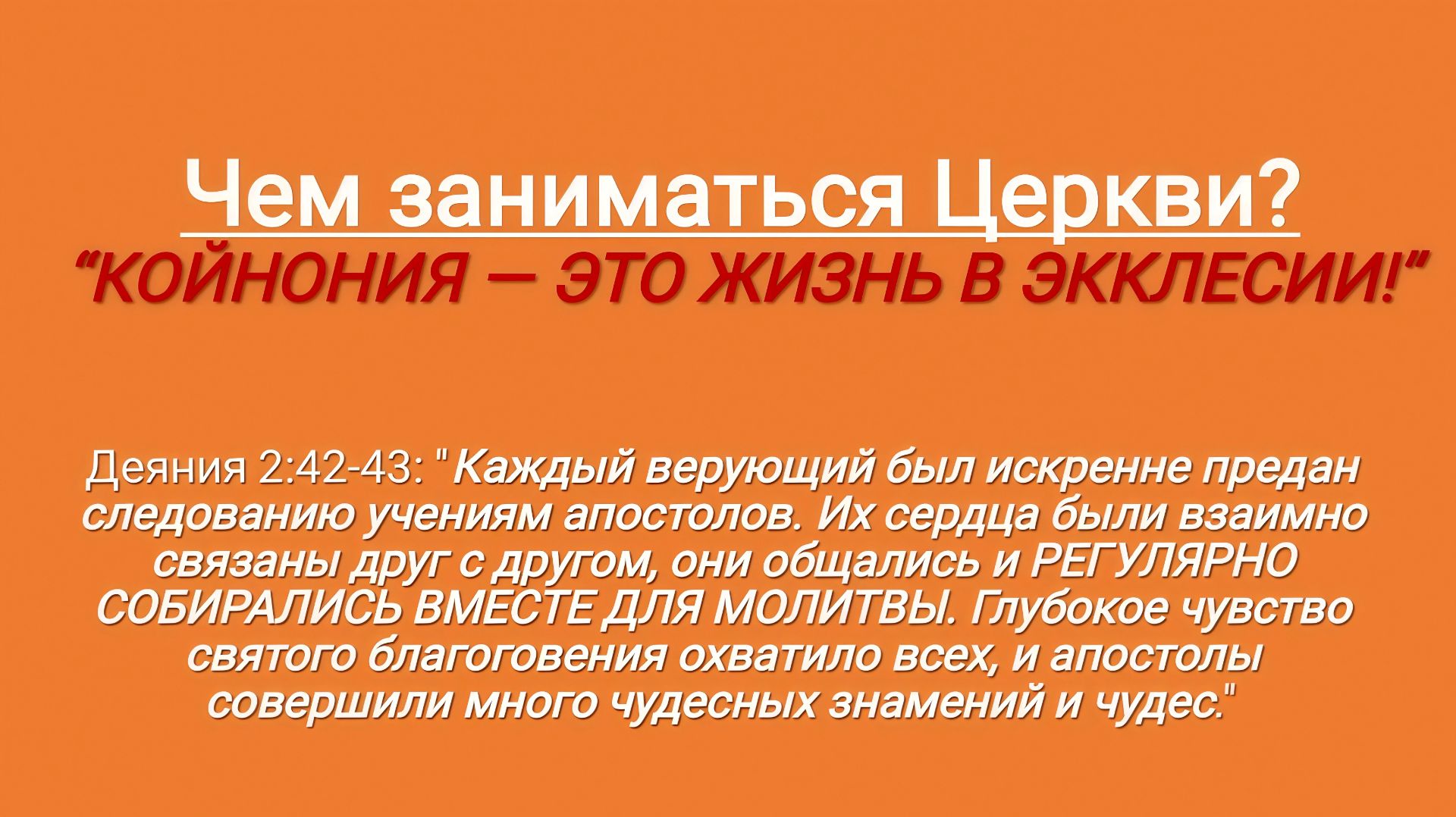 Чем заниматься Церкви?
“КОЙНОНИЯ — ЭТО ЖИЗНЬ В ЭККЛЕСИИ!“

Деяния 2:42-43: "Каждый верующий был искренне предан следованию учениям апостолов. Их сердца были взаимно связаны друг с другом, они общались и РЕГУЛЯРНО СОБИРАЛИСЬ ВМЕСТЕ ДЛЯ МОЛИТВЫ. Глубокое чувство святого благоговения охватило всех, и апостолы совершили много чудесных знамений и чудес."